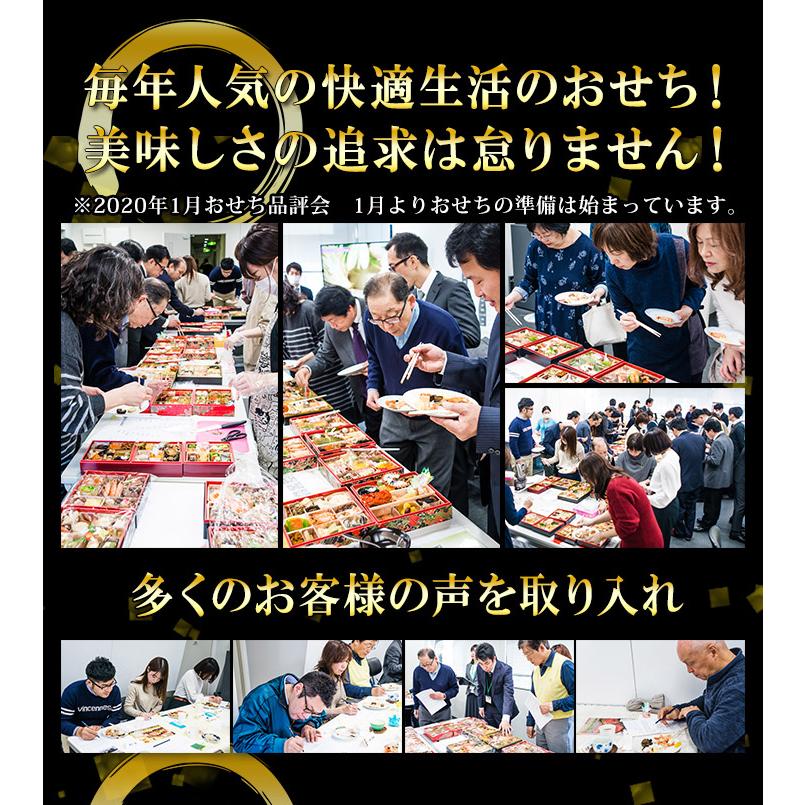 毎年人気の快適生活のおせち！
美味しさの追求は怠りません！

※2020年1月おせち品評会　1月よりおせちの準備は始まっています。

多くのお客様の声を取り入れ